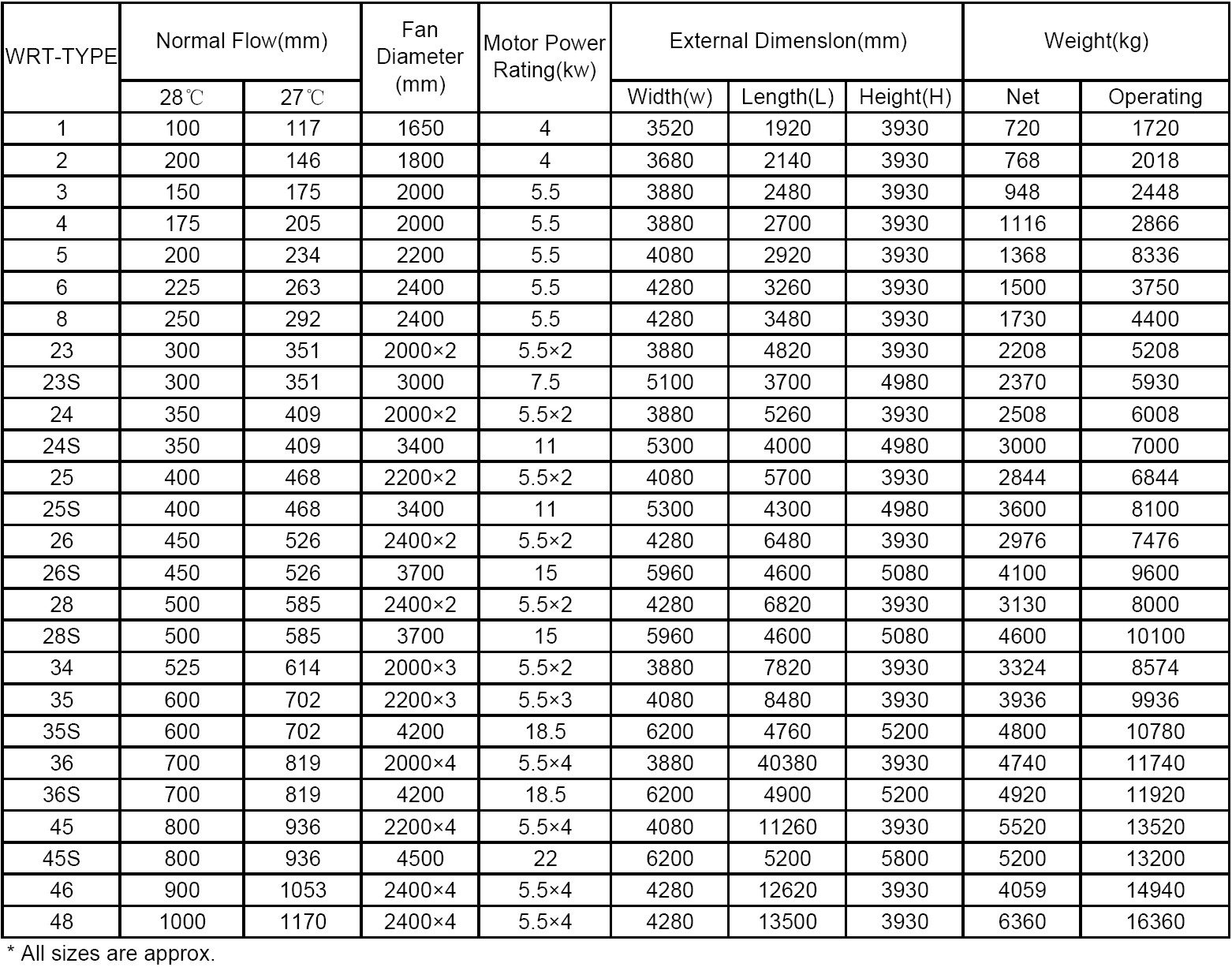 | WRT-TYPE | Normal Flow(mm) | | Fan Diameter (mm) | Motor Power Rating(kw) | External Dimenslon(mm) | | | Weight(kg) | |
|---|---|---|---|---|---|---|---|---|---|
| | 28℃ | 27℃ | | | Width(w) | Length(L) | Height(H) | Net | Operating |
| 1 | 100 | 117 | 1650 | 4 | 3520 | 1920 | 3930 | 720 | 1720 |
| 2 | 200 | 146 | 1800 | 4 | 3680 | 2140 | 3930 | 768 | 2018 |
| 3 | 150 | 175 | 2000 | 5.5 | 3880 | 2480 | 3930 | 948 | 2448 |
| 4 | 175 | 205 | 2000 | 5.5 | 3880 | 2700 | 3930 | 1116 | 2866 |
| 5 | 200 | 234 | 2200 | 5.5 | 4080 | 2920 | 3930 | 1368 | 8336 |
| 6 | 225 | 263 | 2400 | 5.5 | 4280 | 3260 | 3930 | 1500 | 3750 |
| 8 | 250 | 292 | 2400 | 5.5 | 4280 | 3480 | 3930 | 1730 | 4400 |
| 23 | 300 | 351 | 2000×2 | 5.5×2 | 3880 | 4820 | 3930 | 2208 | 5208 |
| 23S | 300 | 351 | 3000 | 7.5 | 5100 | 3700 | 4980 | 2370 | 5930 |
| 24 | 350 | 409 | 2000×2 | 5.5×2 | 3880 | 5260 | 3930 | 2508 | 6008 |
| 24S | 350 | 409 | 3400 | 11 | 5300 | 4000 | 4980 | 3000 | 7000 |
| 25 | 400 | 468 | 2200×2 | 5.5×2 | 4080 | 5700 | 3930 | 2844 | 6844 |
| 25S | 400 | 468 | 3400 | 11 | 5300 | 4300 | 4980 | 3600 | 8100 |
| 26 | 450 | 526 | 2400×2 | 5.5×2 | 4280 | 6480 | 3930 | 2976 | 7476 |
| 26S | 450 | 526 | 3700 | 15 | 5960 | 4600 | 5080 | 4100 | 9600 |
| 28 | 500 | 585 | 2400×2 | 5.5×2 | 4280 | 6820 | 3930 | 3130 | 8000 |
| 28S | 500 | 585 | 3700 | 15 | 5960 | 4600 | 5080 | 4600 | 10100 |
| 34 | 525 | 614 | 2000×3 | 5.5×2 | 3880 | 7820 | 3930 | 3324 | 8574 |
| 35 | 600 | 702 | 2200×3 | 5.5×3 | 4080 | 8480 | 3930 | 3936 | 9936 |
| 35S | 600 | 702 | 4200 | 18.5 | 6200 | 4760 | 5200 | 4800 | 10780 |
| 36 | 700 | 819 | 2000×4 | 5.5×4 | 3880 | 40380 | 3930 | 4740 | 11740 |
| 36S | 700 | 819 | 4200 | 18.5 | 6200 | 4900 | 5200 | 4920 | 11920 |
| 45 | 800 | 936 | 2200×4 | 5.5×4 | 4080 | 11260 | 3930 | 5520 | 13520 |
| 45S | 800 | 936 | 4500 | 22 | 6200 | 5200 | 5800 | 5200 | 13200 |
| 46 | 900 | 1053 | 2400×4 | 5.5×4 | 4280 | 12620 | 3930 | 4059 | 14940 |
| 48 | 1000 | 1170 | 2400×4 | 5.5×4 | 4280 | 13500 | 3930 | 6360 | 16360 |

* All sizes are approx.